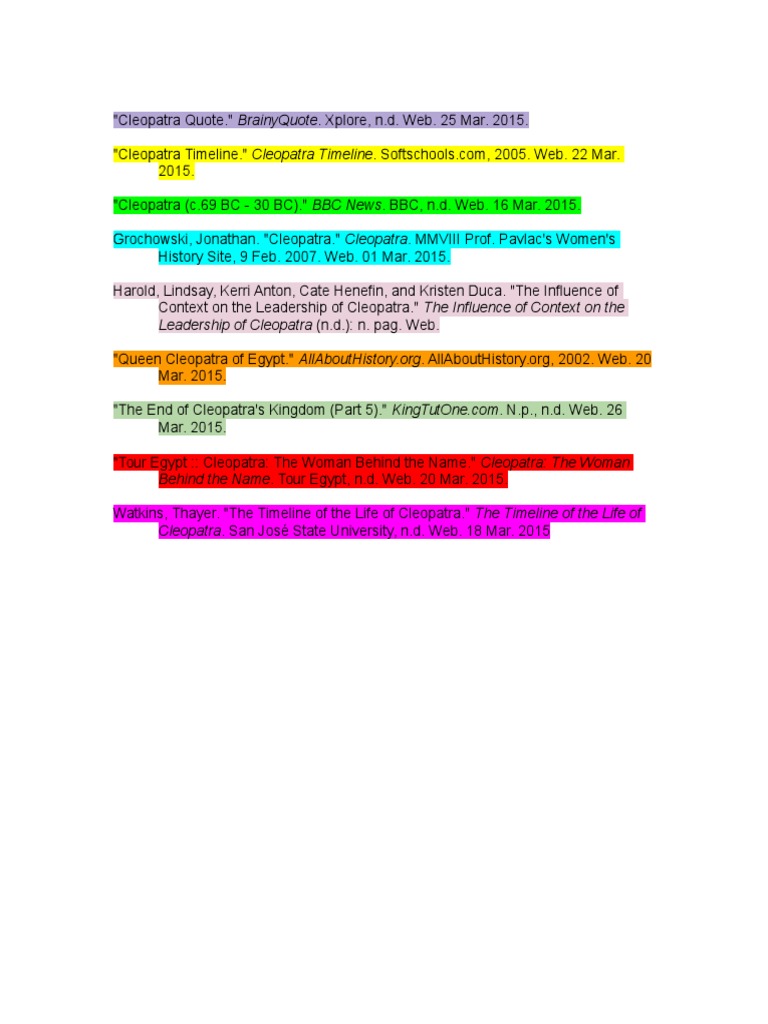 "Cleopatra Quote." BrainyQuote. Xplore, n.d. Web. 25 Mar. 2015.

"Cleopatra Timeline." Cleopatra Timeline. Softschools.com, 2005. Web. 22 Mar. 2015.

"Cleopatra (c.69 BC - 30 BC)." BBC News. BBC, n.d. Web. 16 Mar. 2015.

Grochowski, Jonathan. "Cleopatra." Cleopatra. MMVIII Prof. Pavlac's Women's History Site, 9 Feb. 2007. Web. 01 Mar. 2015.

Harold, Lindsay, Kerri Anton, Cate Henefin, and Kristen Duca. "The Influence of Context on the Leadership of Cleopatra." The Influence of Context on the Leadership of Cleopatra (n.d.): n. pag. Web.

"Queen Cleopatra of Egypt." AllAboutHistory.org. AllAboutHistory.org, 2002. Web. 20 Mar. 2015.

"The End of Cleopatra's Kingdom (Part 5)." KingTutOne.com. N.p., n.d. Web. 26 Mar. 2015.

"Tour Egypt :: Cleopatra: The Woman Behind the Name." Cleopatra: The Woman Behind the Name. Tour Egypt, n.d. Web. 20 Mar. 2015.

Watkins, Thayer. "The Timeline of the Life of Cleopatra." The Timeline of the Life of Cleopatra. San José State University, n.d. Web. 18 Mar. 2015